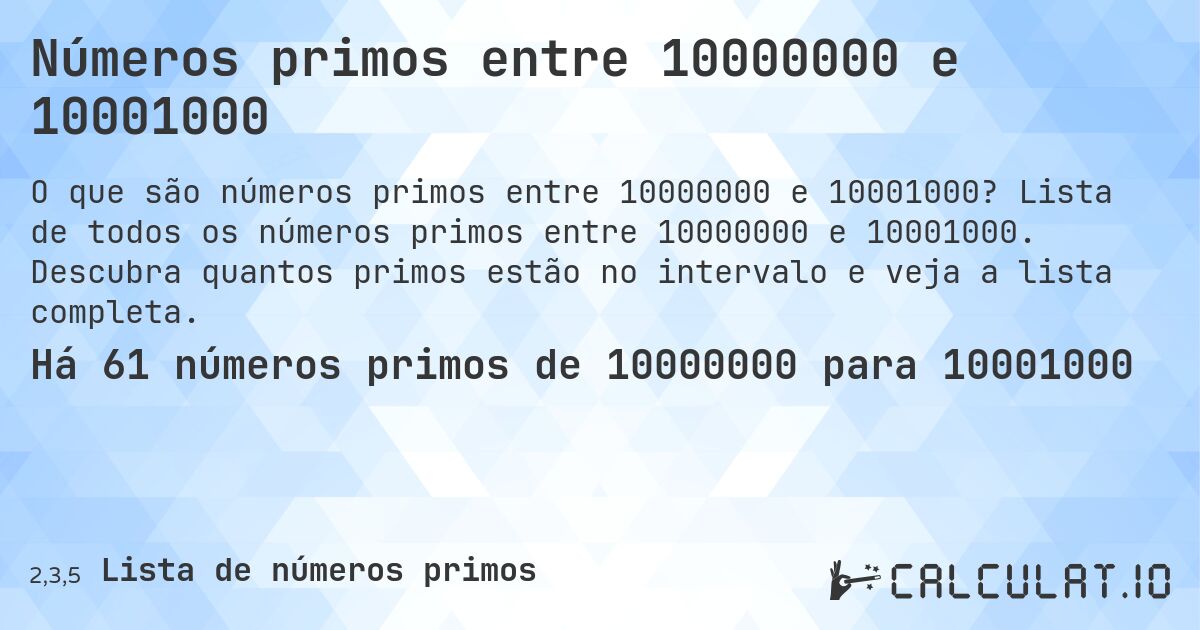 Números primos entre 10000000 e 10001000

O que são números primos entre 10000000 e 10001000? Lista de todos os números primos entre 10000000 e 10001000. Descubra quantos primos estão no intervalo e veja a lista completa.

Há 61 números primos de 10000000 para 10001000

2,3,5 Lista de números primos

CALCULAT.IO